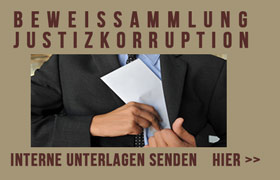 BEWEISSAMMLUNG
JUSTIZKORRUPTION

INTERNE UNTERLAGEN SENDEN HIER >>